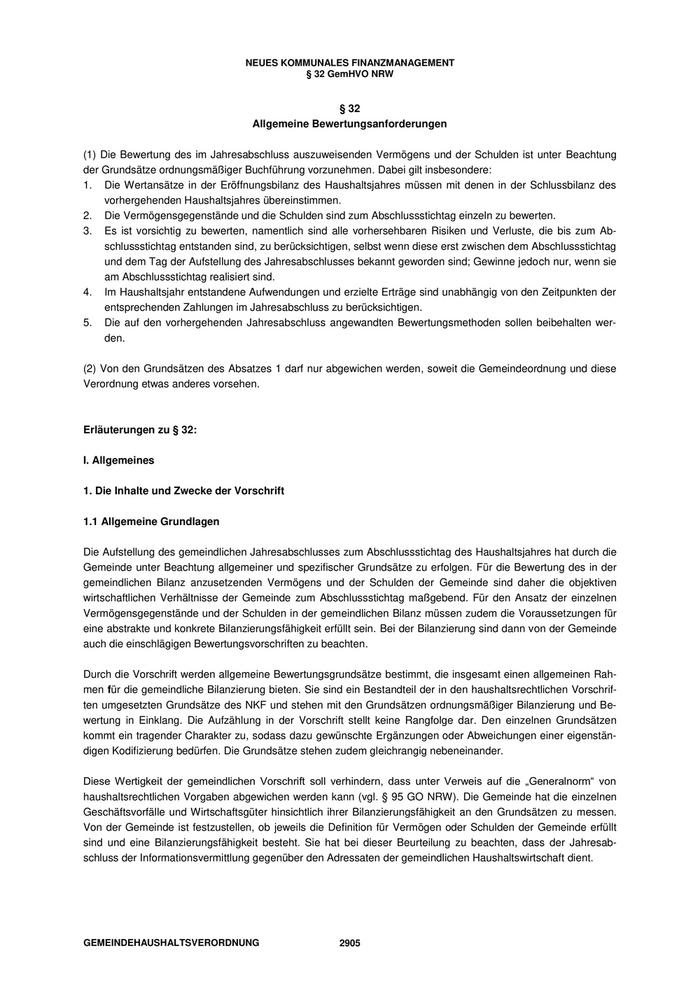 NEUES KOMMUNALES FINANZMANAGEMENT
§ 32 GemHVO NRW

§ 32
Allgemeine Bewertungsanforderungen

(1) Die Bewertung des im Jahresabschluss auszuweisenden Vermögens und der Schulden ist unter Beachtung der Grundsätze ordnungsmäßiger Buchführung vorzunehmen. Dabei gilt insbesondere:
1. Die Wertansätze in der Eröffnungsbilanz des Haushaltsjahres müssen mit denen in der Schlussbilanz des vorhergehenden Haushaltsjahres übereinstimmen.
2. Die Vermögensgegenstände und die Schulden sind zum Abschlussstichtag einzeln zu bewerten.
3. Es ist vorsichtig zu bewerten, namentlich sind alle vorhersehbaren Risiken und Verluste, die bis zum Abschlussstichtag entstanden sind, zu berücksichtigen, selbst wenn diese erst zwischen dem Abschlussstichtag und dem Tag der Aufstellung des Jahresabschlusses bekannt geworden sind; Gewinne jedoch nur, wenn sie am Abschlussstichtag realisiert sind.
4. Im Haushaltsjahr entstandene Aufwendungen und erzielte Erträge sind unabhängig von den Zeitpunkten der entsprechenden Zahlungen im Jahresabschluss zu berücksichtigen.
5. Die auf den vorhergehenden Jahresabschluss angewandten Bewertungsmethoden sollen beibehalten werden.

(2) Von den Grundsätzen des Absatzes 1 darf nur abgewichen werden, soweit die Gemeindeordnung und diese Verordnung etwas anderes vorsehen.

Erläuterungen zu § 32:

I. Allgemeines

1. Die Inhalte und Zwecke der Vorschrift

1.1 Allgemeine Grundlagen

Die Aufstellung des gemeindlichen Jahresabschlusses zum Abschlussstichtag des Haushaltsjahres hat durch die Gemeinde unter Beachtung allgemeiner und spezifischer Grundsätze zu erfolgen. Für die Bewertung des in der gemeindlichen Bilanz anzusetzenden Vermögens und der Schulden der Gemeinde sind daher die objektiven wirtschaftlichen Verhältnisse der Gemeinde zum Abschlussstichtag maßgebend. Für den Ansatz der einzelnen Vermögensgegenstände und der Schulden in der gemeindlichen Bilanz müssen zudem die Voraussetzungen für eine abstrakte und konkrete Bilanzierungsfähigkeit erfüllt sein. Bei der Bilanzierung sind dann von der Gemeinde auch die einschlägigen Bewertungsvorschriften zu beachten.

Durch die Vorschrift werden allgemeine Bewertungsgrundsätze bestimmt, die insgesamt einen allgemeinen Rahmen für die gemeindliche Bilanzierung bieten. Sie sind ein Bestandteil der in den haushaltsrechtlichen Vorschriften umgesetzten Grundsätze des NKF und stehen mit den Grundsätzen ordnungsmäßiger Bilanzierung und Bewertung in Einklang. Die Aufzählung in der Vorschrift stellt keine Rangfolge dar. Den einzelnen Grundsätzen kommt ein tragender Charakter zu, sodass dazu gewünschte Ergänzungen oder Abweichungen einer eigenständigen Kodifizierung bedürfen. Die Grundsätze stehen zudem gleichrangig nebeneinander.

Diese Wertigkeit der gemeindlichen Vorschrift soll verhindern, dass unter Verweis auf die „Generalnorm“ von haushaltsrechtlichen Vorgaben abgewichen werden kann (vgl. § 95 GO NRW). Die Gemeinde hat die einzelnen Geschäftsvorfälle und Wirtschaftsgüter hinsichtlich ihrer Bilanzierungsfähigkeit an den Grundsätzen zu messen. Von der Gemeinde ist festzustellen, ob jeweils die Definition für Vermögen oder Schulden der Gemeinde erfüllt sind und eine Bilanzierungsfähigkeit besteht. Sie hat bei dieser Beurteilung zu beachten, dass der Jahresabschluss der Informationsvermittlung gegenüber den Adressaten der gemeindlichen Haushaltswirtschaft dient.

GEMEINDEHAUSHALTSVERORDNUNG 2905